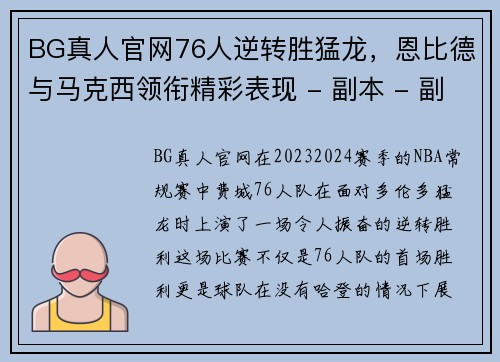 BG真人官网76人逆转胜猛龙，恩比德与马克西领衔精彩表现 - 副本 - 副

BG真人官网在20232024赛季的NBA常规赛中费城76人队在面对多伦多猛龙时上演了一场令人振奋的逆转胜利这场比赛不仅是76人队的首场胜利更是球队在没有哈登的情况下展